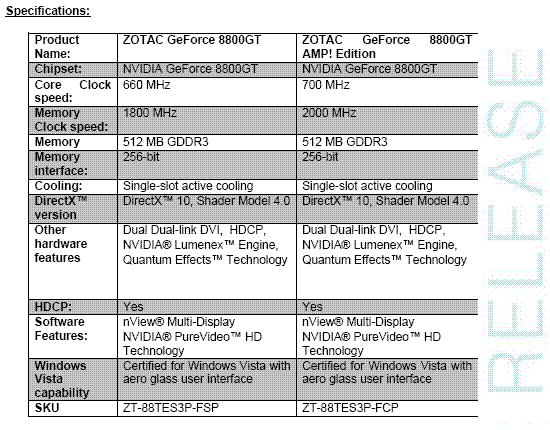 Specifications:

| Product Name: | ZOTAC GeForce 8800GT | ZOTAC GeForce 8800GT AMP! Edition |
|---|---|---|
| Chipset: | NVIDIA GeForce 8800GT | NVIDIA GeForce 8800GT |
| Core Clock speed: | 660 MHz | 700 MHz |
| Memory Clock speed: | 1800 MHz | 2000 MHz |
| Memory | 512 MB GDDR3 | 512 MB GDDR3 |
| Memory interface: | 256-bit | 256-bit |
| Cooling: | Single-slot active cooling | Single-slot active cooling |
| DirectX™ version | DirectX™ 10, Shader Model 4.0 | DirectX™ 10, Shader Model 4.0 |
| Other hardware features | Dual Dual-link DVI, HDCP, NVIDIA® Lumenex™ Engine, Quantum Effects™ Technology | Dual Dual-link DVI, HDCP, NVIDIA® Lumenex™ Engine, Quantum Effects™ Technology |
| HDCP: | Yes | Yes |
| Software Features: | nView® Multi-Display NVIDIA® PureVideo™ HD Technology | nView® Multi-Display NVIDIA® PureVideo™ HD Technology |
| Windows Vista capability | Certified for Windows Vista with aero glass user interface | Certified for Windows Vista with aero glass user interface |
| SKU | ZT-88TES3P-FSP | ZT-88TES3P-FCP |

RELEASE